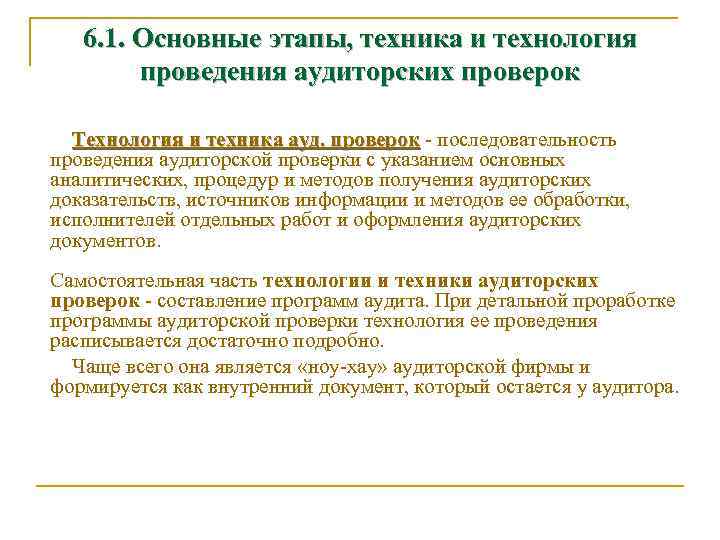 6.1. Основные этапы, техника и технология проведения аудиторских проверок

Технология и техника ауд. проверок - последовательность проведения аудиторской проверки с указанием основных аналитических, процедур и методов получения аудиторских доказательств, источников информации и методов ее обработки, исполнителей отдельных работ и оформления аудиторских документов.

Самостоятельная часть технологии и техники аудиторских проверок - составление программ аудита. При детальной проработке программы аудиторской проверки технология ее проведения расписывается достаточно подробно.

Чаще всего она является «ноу-хау» аудиторской фирмы и формируется как внутренний документ, который остается у аудитора.